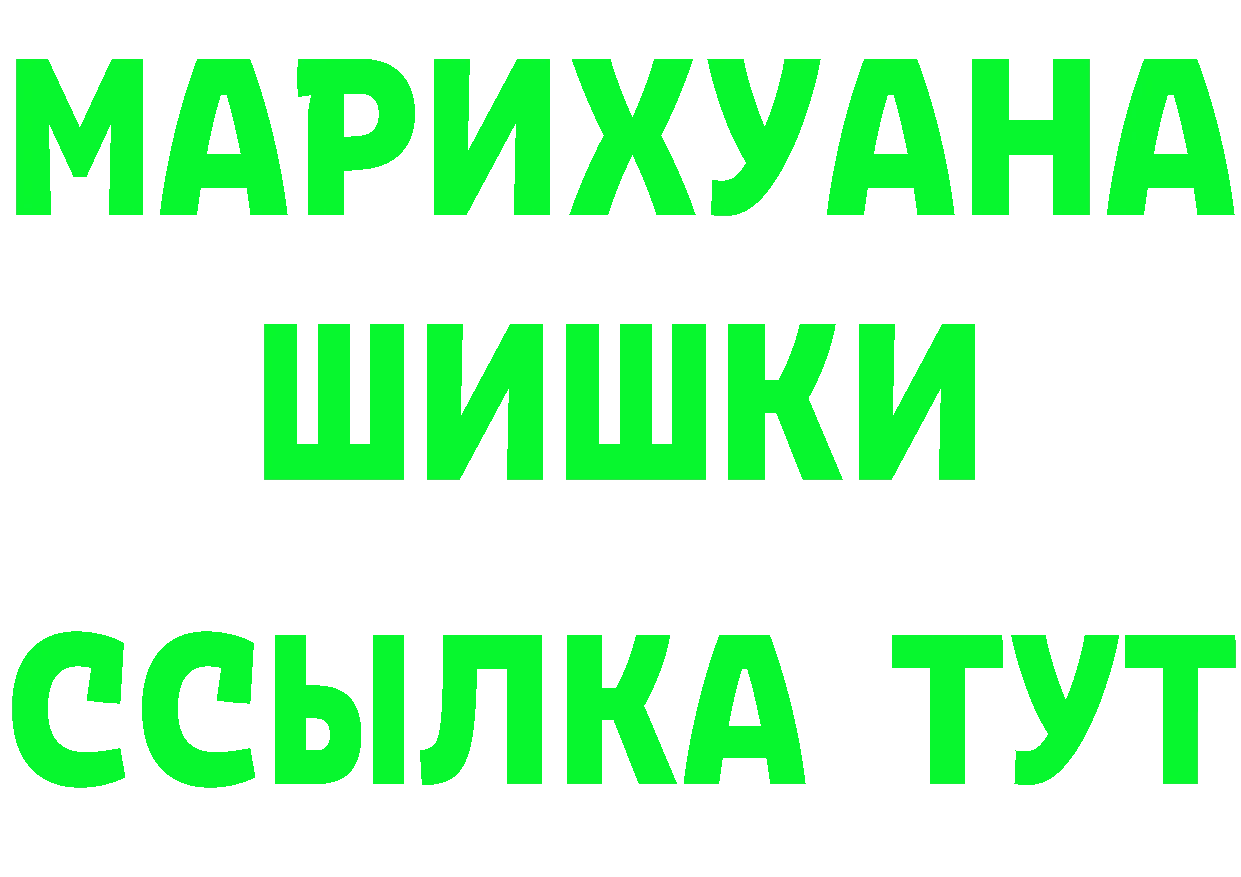 МАРИХУАНА
ШИШКИ
ССЫЛКА ТУТ